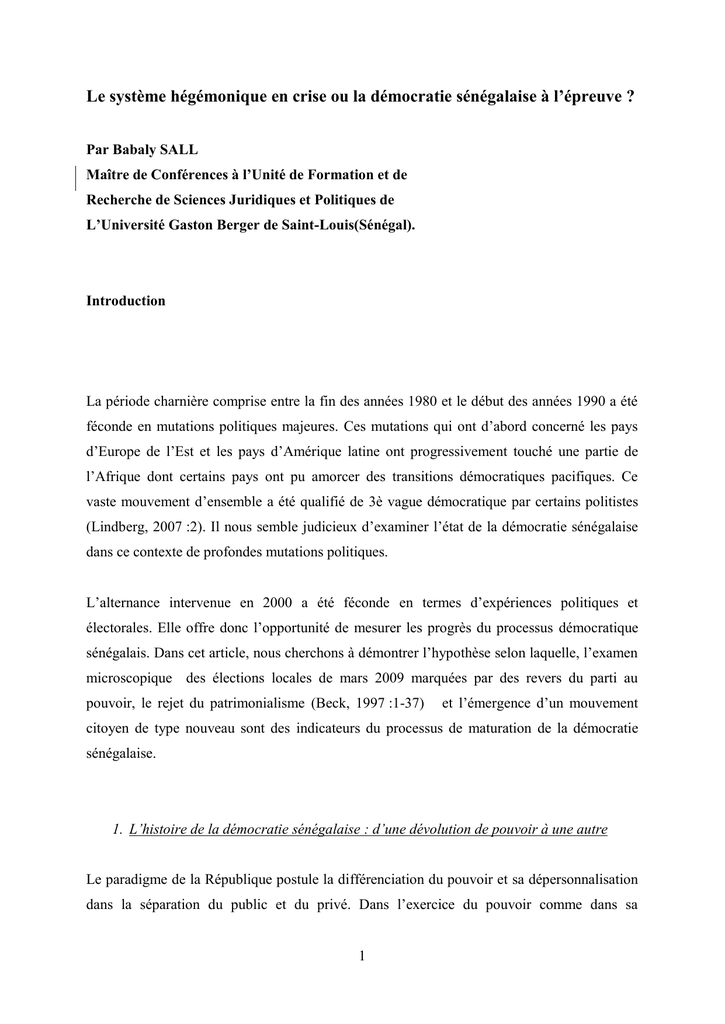 Le système hégémonique en crise ou la démocratie sénégalaise à l'épreuve ?

Par Babaly SALL
Maître de Conférences à l'Unité de Formation et de
Recherche de Sciences Juridiques et Politiques de
L'Université Gaston Berger de Saint-Louis(Sénégal).

Introduction

La période charnière comprise entre la fin des années 1980 et le début des années 1990 a été féconde en mutations politiques majeures. Ces mutations qui ont d'abord concerné les pays d'Europe de l'Est et les pays d'Amérique latine ont progressivement touché une partie de l'Afrique dont certains pays ont pu amorcer des transitions démocratiques pacifiques. Ce vaste mouvement d'ensemble a été qualifié de 3è vague démocratique par certains politistes (Lindberg, 2007 :2). Il nous semble judicieux d'examiner l'état de la démocratie sénégalaise dans ce contexte de profondes mutations politiques.

L'alternance intervenue en 2000 a été féconde en termes d'expériences politiques et électorales. Elle offre donc l'opportunité de mesurer les progrès du processus démocratique sénégalais. Dans cet article, nous cherchons à démontrer l'hypothèse selon laquelle, l'examen microscopique des élections locales de mars 2009 marquées par des revers du parti au pouvoir, le rejet du patrimonialisme (Beck, 1997 :1-37) et l'émergence d'un mouvement citoyen de type nouveau sont des indicateurs du processus de maturation de la démocratie sénégalaise.

1. L'histoire de la démocratie sénégalaise : d'une dévolution de pouvoir à une autre

Le paradigme de la République postule la différenciation du pouvoir et sa dépersonnalisation dans la séparation du public et du privé. Dans l'exercice du pouvoir comme dans sa

1